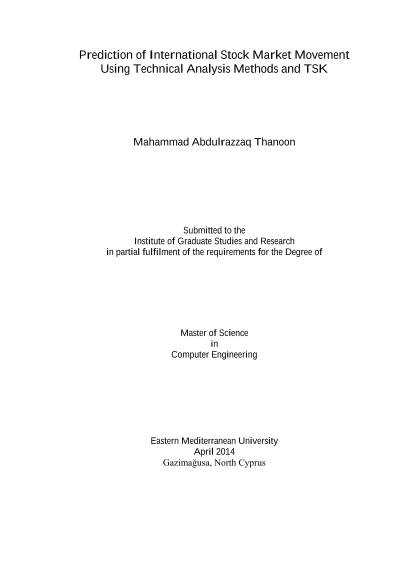 Prediction of International Stock Market Movement Using Technical Analysis Methods and TSK

Mahammad Abdulrazzaq Thanoon

Submitted to the
Institute of Graduate Studies and Research
in partial fulfilment of the requirements for the Degree of

Master of Science
in
Computer Engineering

Eastern Mediterranean University
April 2014
Gazimağusa, North Cyprus